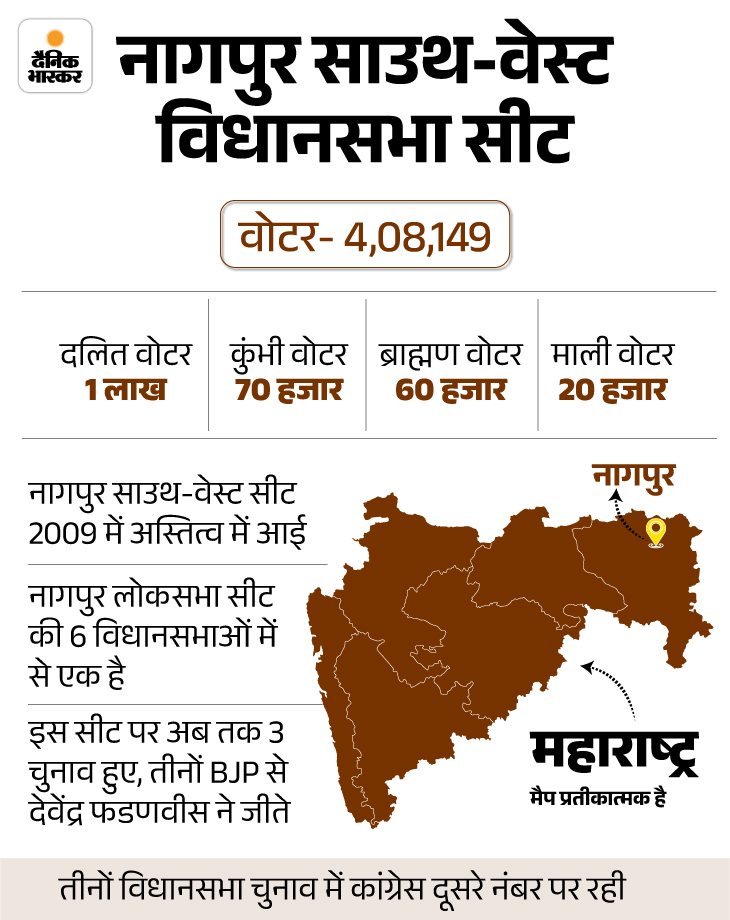 दैनिक भास्कर

नागपुर साउथ-वेस्ट विधानसभा सीट

वोटर- 4,08,149

| दलित वोटर | कुंभी वोटर | ब्राह्मण वोटर | माली वोटर |
|---|---|---|---|
| 1 लाख | 70 हजार | 60 हजार | 20 हजार |

नागपुर साउथ-वेस्ट सीट 2009 में अस्तित्व में आई

नागपुर लोकसभा सीट की 6 विधानसभाओं में से एक है

इस सीट पर अब तक 3 चुनाव हुए, तीनों BJP से देवेंद्र फडणवीस ने जीते

नागपुर

महाराष्ट्र

मैप प्रतीकात्मक है

तीनों विधानसभा चुनाव में कांग्रेस दूसरे नंबर पर रही